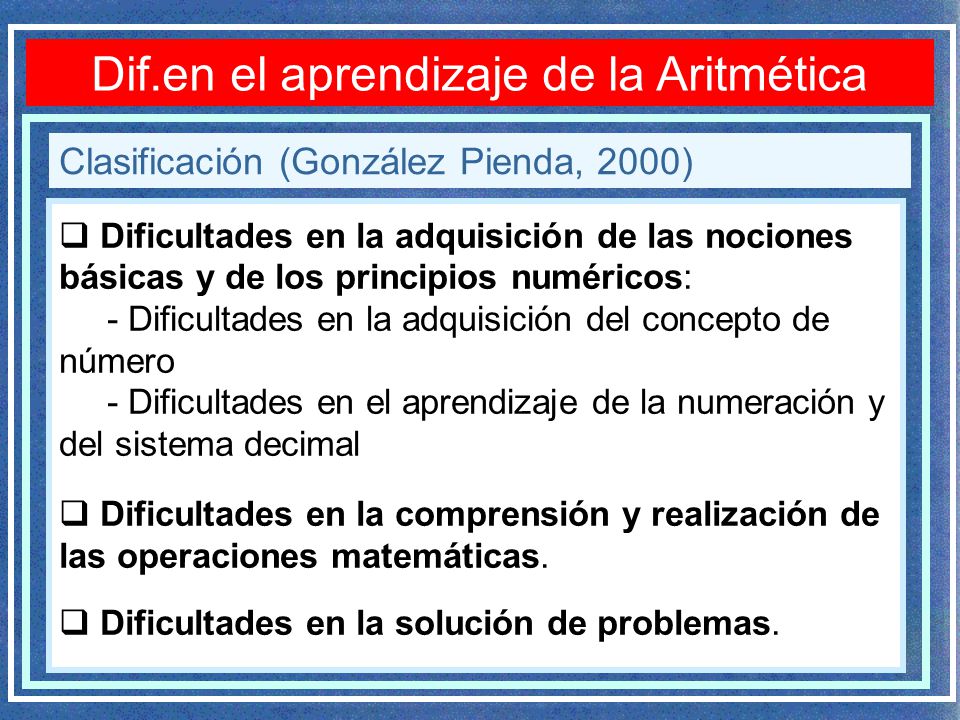 Dif.en el aprendizaje de la Aritmética

Clasificación (González Pienda, 2000)

❑ Dificultades en la adquisición de las nociones básicas y de los principios numéricos:
- Dificultades en la adquisición del concepto de número
- Dificultades en el aprendizaje de la numeración y del sistema decimal

❑ Dificultades en la comprensión y realización de las operaciones matemáticas.

❑ Dificultades en la solución de problemas.